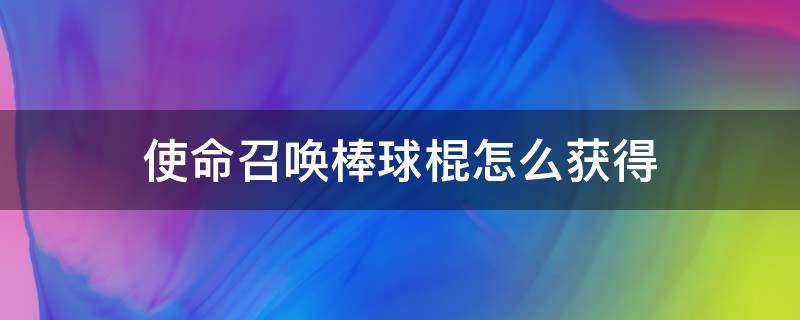 使命召唤棒球棍怎么获得